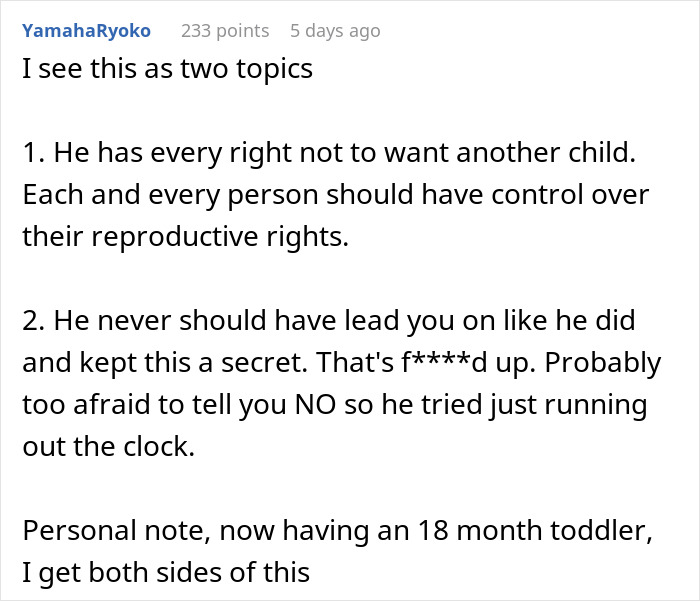 YamahaRyoko 233 points 5 days ago

I see this as two topics

1. He has every right not to want another child. Each and every person should have control over their reproductive rights.

2. He never should have lead you on like he did and kept this a secret. That's f****d up. Probably too afraid to tell you NO so he tried just running out the clock.

Personal note, now having an 18 month toddler, I get both sides of this